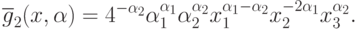 $\overline{g}_2(x, \alpha) = 4^{-\alpha_2} \alpha_1^{\alpha_1} \alpha_2^{\alpha_2} x_1^{\alpha_1 - \alpha_2} x_2^{-2\alpha_1} x_3^{\alpha_2}.$